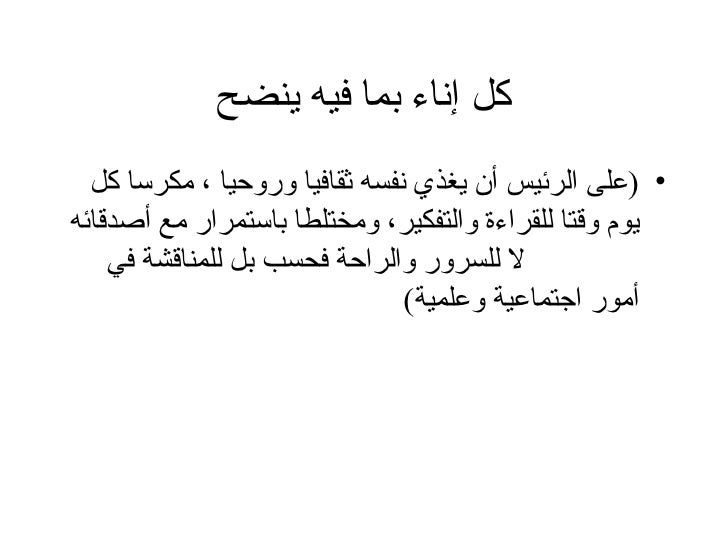 كل إناء بما فيه ينضح

• (على الرئيس أن يغذي نفسه ثقافيا وروحيا ، مكرسا كل يوم وقتا للقراءة والتفكير، ومختلطا باستمرار مع أصدقائه لا للسرور والراحة فحسب بل للمناقشة في أمور اجتماعية وعلمية)